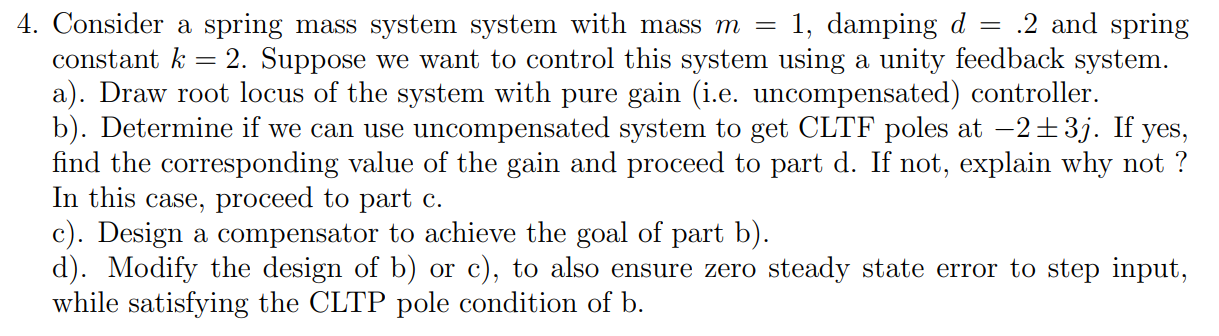 4. Consider a spring mass system system with mass $m = 1$, damping $d = .2$ and spring constant $k = 2$. Suppose we want to control this system using a unity feedback system.
a). Draw root locus of the system with pure gain (i.e. uncompensated) controller.
b). Determine if we can use uncompensated system to get CLTF poles at $-2 \pm 3j$. If yes, find the corresponding value of the gain and proceed to part d. If not, explain why not ? In this case, proceed to part c.
c). Design a compensator to achieve the goal of part b).
d). Modify the design of b) or c), to also ensure zero steady state error to step input, while satisfying the CLTP pole condition of b.